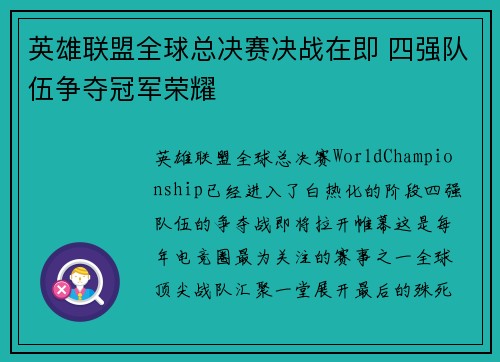 英雄联盟全球总决赛决战在即 四强队伍争夺冠军荣耀

英雄联盟全球总决赛WorldChampionship已经进入了白热化的阶段四强队伍的争夺战即将拉开帷幕这是每年电竞圈最为关注的赛事之一全球顶尖战队汇聚一堂展开最后的殊死